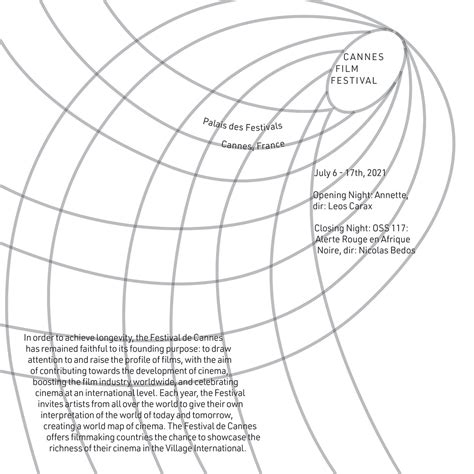 CANNES
FILM
FESTIVAL

Palais des Festivals

Cannes, France

July 6 - 17th, 2021

Opening Night: Annette, dir: Leos Carax

Closing Night: OSS 117: Alerte Rouge en Afrique Noire, dir: Nicolas Bedos

In order to achieve longevity, the Festival de Cannes has remained faithful to its founding purpose: to draw attention to and raise the profile of films, with the aim of contributing towards the development of cinema, boosting the film industry worldwide, and celebrating cinema at an international level. Each year, the Festival invites artists from all over the world to give their own interpretation of the world of today and tomorrow, creating a world map of cinema. The Festival de Cannes offers filmmaking countries the chance to showcase the richness of their cinema in the Village International.